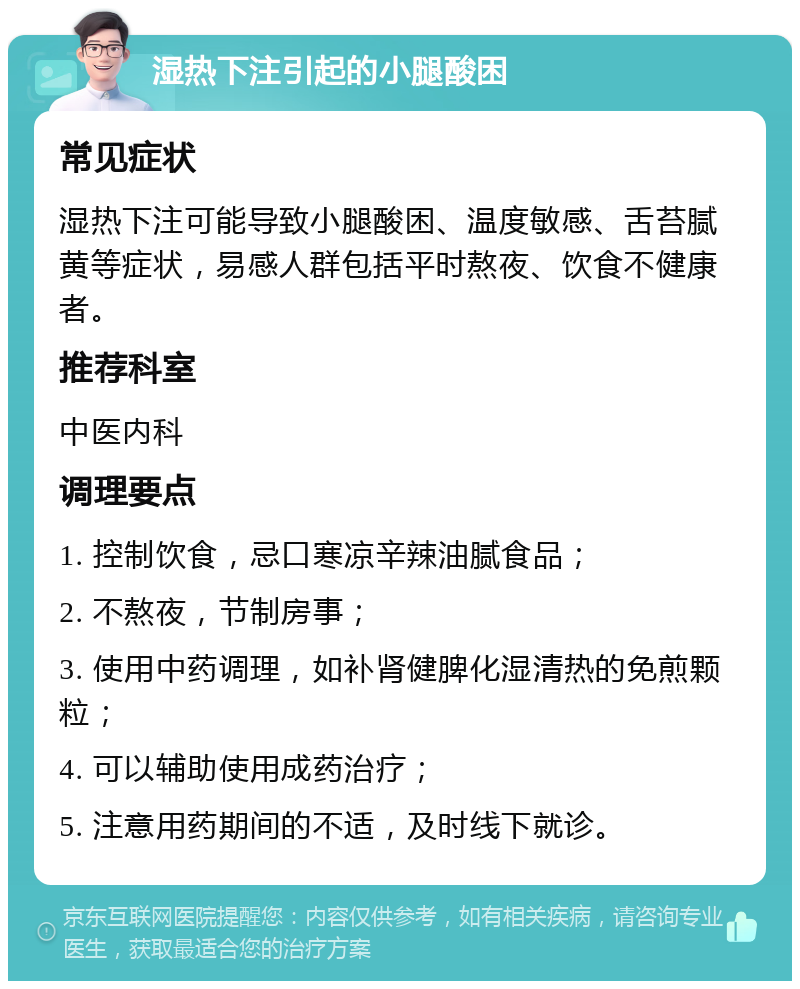 湿热下注引起的小腿酸困

常见症状

湿热下注可能导致小腿酸困、温度敏感、舌苔腻黄等症状，易感人群包括平时熬夜、饮食不健康者。

推荐科室

中医内科

调理要点

1. 控制饮食，忌口寒凉辛辣油腻食品；

2. 不熬夜，节制房事；

3. 使用中药调理，如补肾健脾化湿清热的免煎颗粒；

4. 可以辅助使用成药治疗；

5. 注意用药期间的不适，及时线下就诊。

京东互联网医院提醒您：内容仅供参考，如有相关疾病，请咨询专业医生，获取最适合您的治疗方案